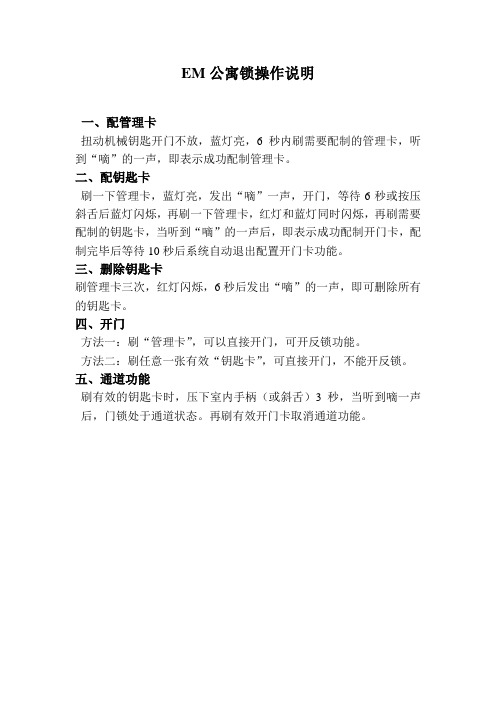 EM 公寓锁操作说明

一、配管理卡

扭动机械钥匙开门不放，蓝灯亮，6 秒内刷需要配制的管理卡，听到“嘀”的一声，即表示成功配制管理卡。

二、配钥匙卡

刷一下管理卡，蓝灯亮，发出“嘀”一声，开门，等待 6 秒或按压斜舌后蓝灯闪烁，再刷一下管理卡，红灯和蓝灯同时闪烁，再刷需要配制的钥匙卡，当听到“嘀”的一声后，即表示成功配制开门卡，配制完毕后等待 10 秒后系统自动退出配置开门卡功能。

三、删除钥匙卡

刷管理卡三次，红灯闪烁，6 秒后发出“嘀”的一声，即可删除所有的钥匙卡。

四、开门

方法一：刷“管理卡”，可以直接开门，可开反锁功能。

方法二：刷任意一张有效“钥匙卡”，可直接开门，不能开反锁。

五、通道功能

刷有效的钥匙卡时，压下室内手柄（或斜舌）3 秒，当听到嘀一声后，门锁处于通道状态。再刷有效开门卡取消通道功能。